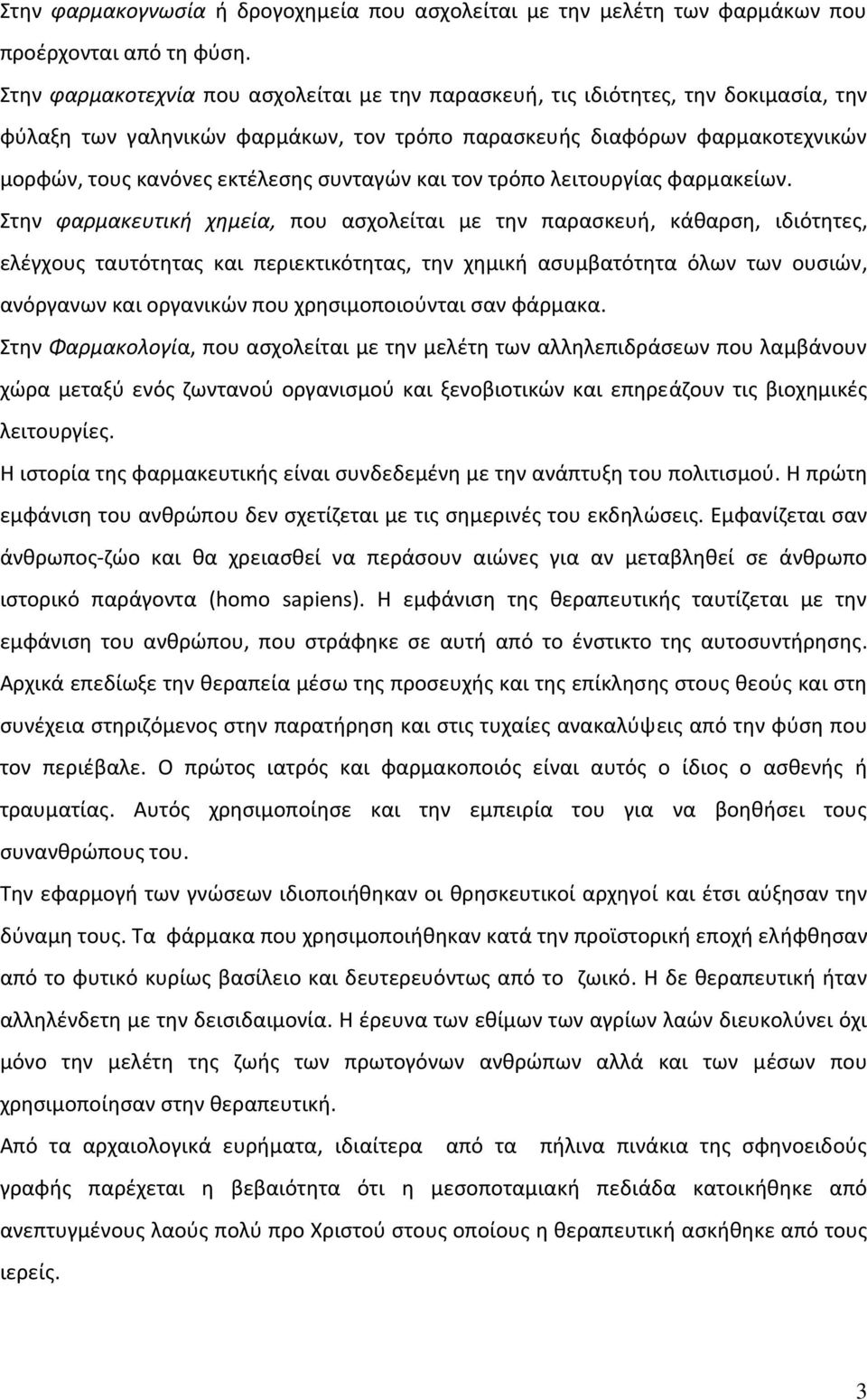 Στην φαρμακογνωσία ή δρογοχημεία που ασχολείται με την μελέτη των φαρμάκων που προέρχονται από τη φύση.
Στην φαρμακοτεχνία που ασχολείται με την παρασκευή, τις ιδιότητες, την δοκιμασία, την φύλαξη των γαληνικών φαρμάκων, τον τρόπο παρασκευής διαφόρων φαρμακοτεχνικών μορφών, τους κανόνες εκτέλεσης συνταγών και τον τρόπο λειτουργίας φαρμακείων.
Στην φαρμακευτική χημεία, που ασχολείται με την παρασκευή, κάθαρση, ιδιότητες, ελέγχους ταυτότητας και περιεκτικότητας, την χημική ασυμβατότητα όλων των ουσιών, ανόργανων και οργανικών που χρησιμοποιούνται σαν φάρμακα.
Στην Φαρμακολογία, που ασχολείται με την μελέτη των αλληλεπιδράσεων που λαμβάνουν χώρα μεταξύ ενός ζωντανού οργανισμού και ξενοβιοτικών και επηρεάζουν τις βιοχημικές λειτουργίες.
Η ιστορία της φαρμακευτικής είναι συνδεδεμένη με την ανάπτυξη του πολιτισμού. Η πρώτη εμφάνιση του ανθρώπου δεν σχετίζεται με τις σημερινές του εκδηλώσεις. Εμφανίζεται σαν άνθρωπος-ζώο και θα χρειασθεί να περάσουν αιώνες για αν μεταβληθεί σε άνθρωπο ιστορικό παράγοντα (homo sapiens). Η εμφάνιση της θεραπευτικής ταυτίζεται με την εμφάνιση του ανθρώπου, που στράφηκε σε αυτή από το ένστικτο της αυτοσυντήρησης. Αρχικά επεδίωξε την θεραπεία μέσω της προσευχής και της επίκλησης στους θεούς και στη συνέχεια στηριζόμενος στην παρατήρηση και στις τυχαίες ανακαλύψεις από την φύση που τον περιέβαλε. Ο πρώτος ιατρός και φαρμακοποιός είναι αυτός ο ίδιος ο ασθενής ή τραυματίας. Αυτός χρησιμοποίησε και την εμπειρία του για να βοηθήσει τους συνανθρώπους του.
Την εφαρμογή των γνώσεων ιδιοποιήθηκαν οι θρησκευτικοί αρχηγοί και έτσι αύξησαν την δύναμη τους. Τα φάρμακα που χρησιμοποιήθηκαν κατά την προϊστορική εποχή ελήφθησαν από το φυτικό κυρίως βασίλειο και δευτερευόντως από το ζωικό. Η δε θεραπευτική ήταν αλληλένδετη με την δεισιδαιμονία. Η έρευνα των εθίμων των αγρίων λαών διευκολύνει όχι μόνο την μελέτη της ζωής των πρωτογόνων ανθρώπων αλλά και των μέσων που χρησιμοποίησαν στην θεραπευτική.
Από τα αρχαιολογικά ευρήματα, ιδιαίτερα από τα πήλινα πινάκια της σφηνοειδούς γραφής παρέχεται η βεβαιότητα ότι η μεσοποταμική πεδιάδα κατοικήθηκε από ανεπτυγμένους λαούς πολύ προ Χριστού στους οποίους η θεραπευτική ασκήθηκε από τους ιερείς.

3